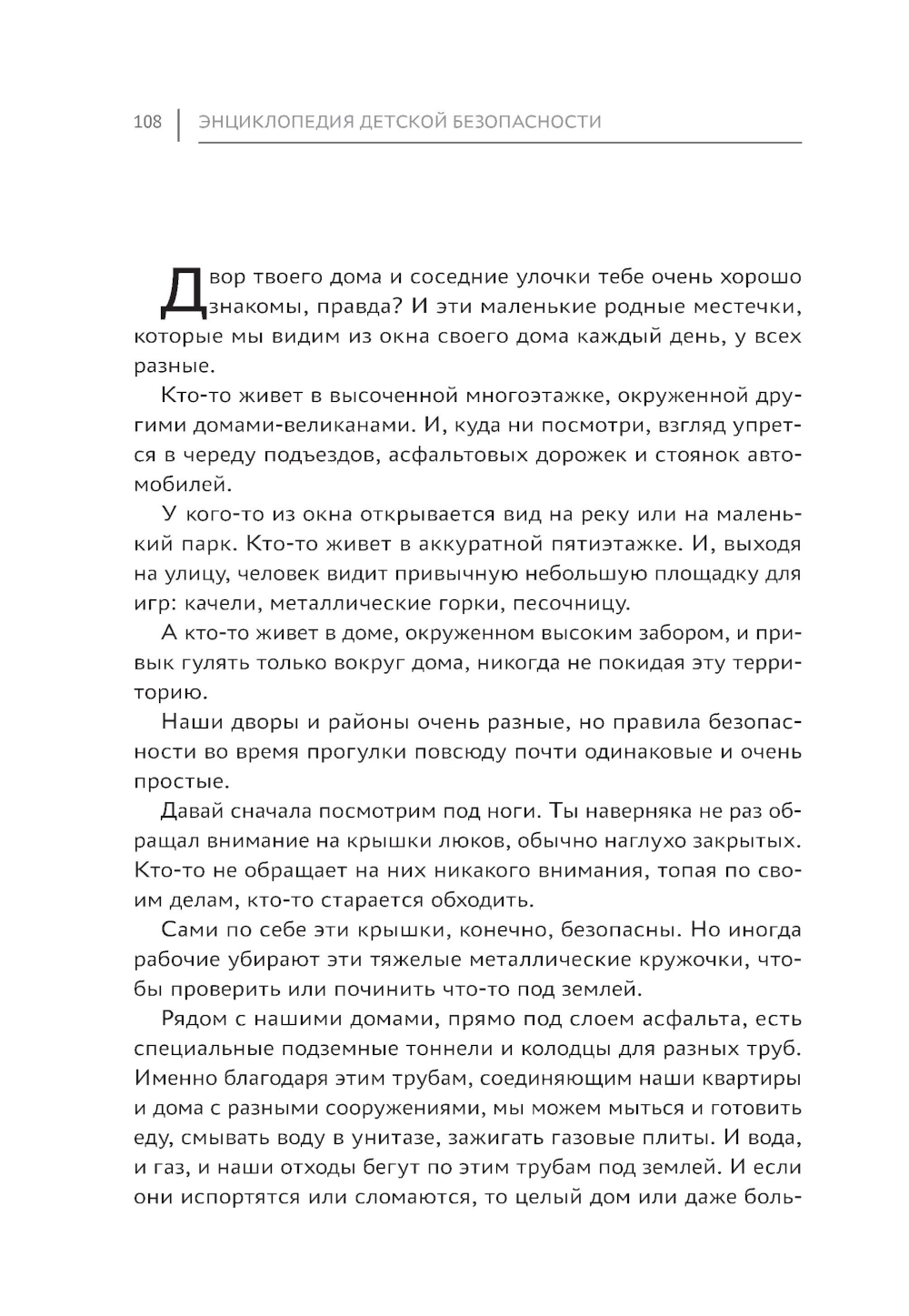 108 ЭНЦИКЛОПЕДИЯ ДЕТСКОЙ БЕЗОПАСНОСТИ

Двор твоего дома и соседние улочки тебе очень хорошо знакомы, правда? И эти маленькие родные местечки, которые мы видим из окна своего дома каждый день, у всех разные.

Кто-то живет в высоченной многоэтажке, окруженной другими домами-великанами. И, куда ни посмотри, взгляд упрется в череду подъездов, асфальтовых дорожек и стоянок автомобилей.

У кого-то из окна открывается вид на реку или на маленький парк. Кто-то живет в аккуратной пятиэтажке. И, выходя на улицу, человек видит привычную небольшую площадку для игр: качели, металлические горки, песочницу.

А кто-то живет в доме, окруженном высоким забором, и привык гулять только вокруг дома, никогда не покидая эту территорию.

Наши дворы и районы очень разные, но правила безопасности во время прогулки повсюду почти одинаковые и очень простые.

Давай сначала посмотрим под ноги. Ты наверняка не раз обращал внимание на крышки люков, обычно наглухо закрытых. Кто-то не обращает на них никакого внимания, топая по своим делам, кто-то старается обходить.

Сами по себе эти крышки, конечно, безопасны. Но иногда рабочие убирают эти тяжелые металлические кружочки, чтобы проверить или починить что-то под землей.

Рядом с нашими домами, прямо под слоем асфальта, есть специальные подземные тоннели и колодцы для разных труб. Именно благодаря этим трубам, соединяющим наши квартиры и дома с разными сооружениями, мы можем мыться и готовить еду, смывать воду в унитазе, зажигать газовые плиты. И вода, и газ, и наши отходы бегут по этим трубам под землей. И если они испортятся или сломаются, то целый дом или даже боль-